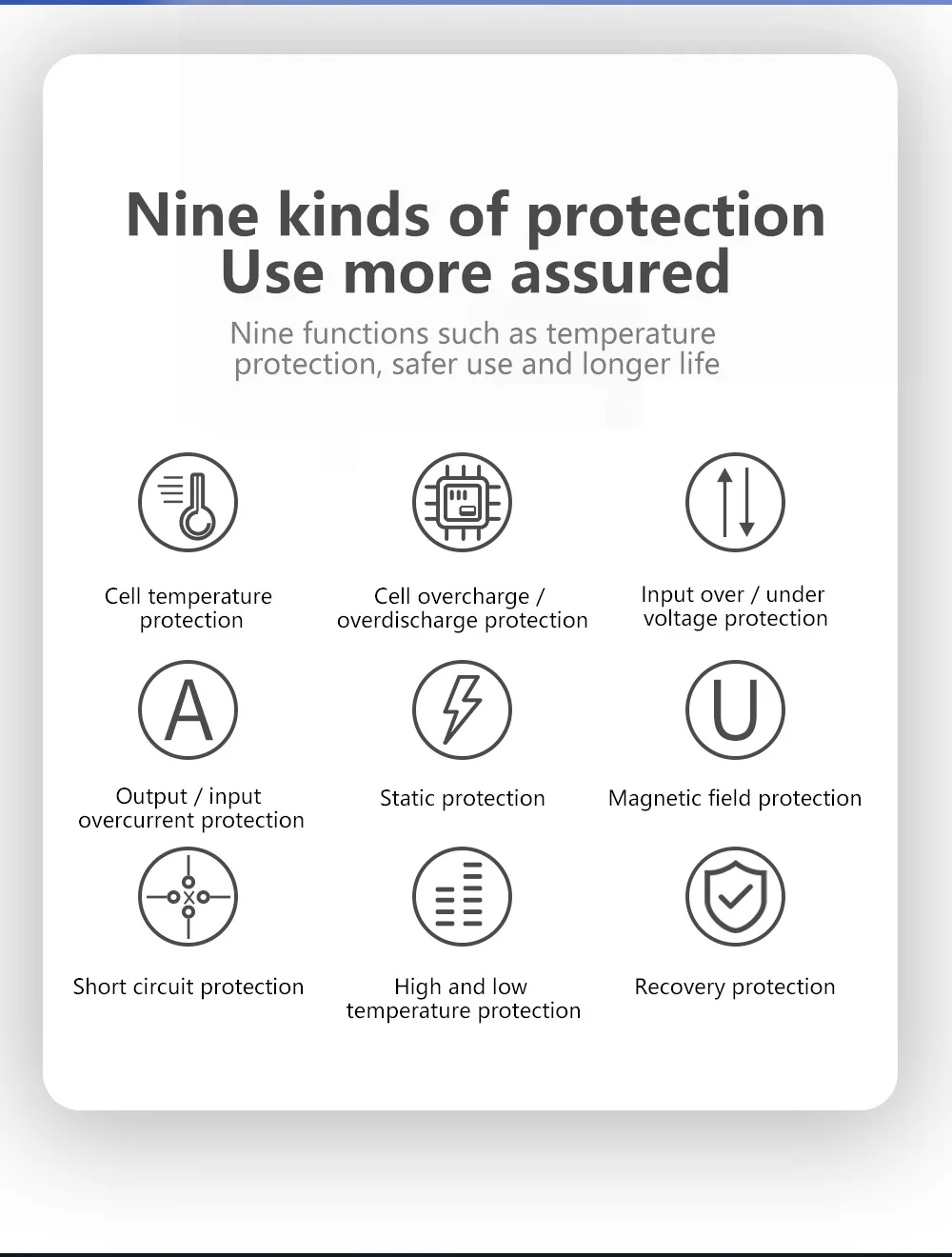 Nine kinds of protection
Use more assured

Nine functions such as temperature protection, safer use and longer life

Cell temperature protection

Cell overcharge / overdischarge protection

Input over / under voltage protection

A

Output / input overcurrent protection

Static protection

U

Magnetic field protection

Short circuit protection

High and low temperature protection

Recovery protection